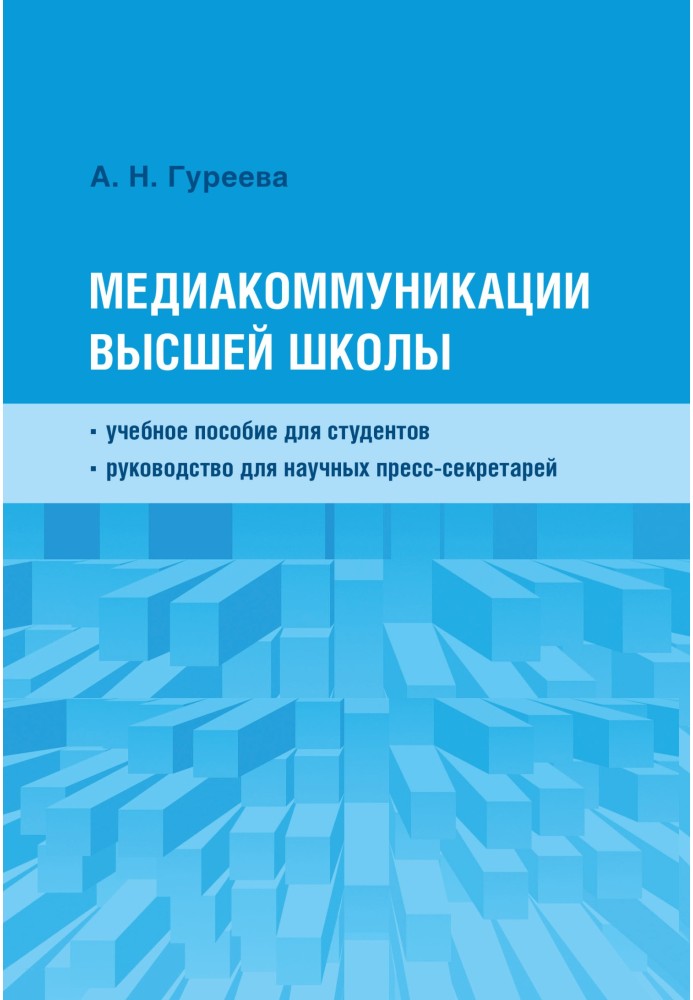 А. Н. Гуреева

МЕДИАКОММУНИКАЦИИ ВЫСШЕЙ ШКОЛЫ

▪ учебное пособие для студентов
▪ руководство для научных пресс-секретарей